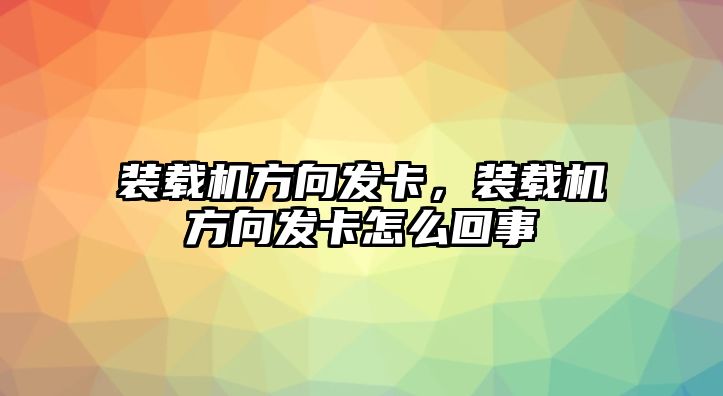 装载机方向发卡，装载机方向发卡怎么回事